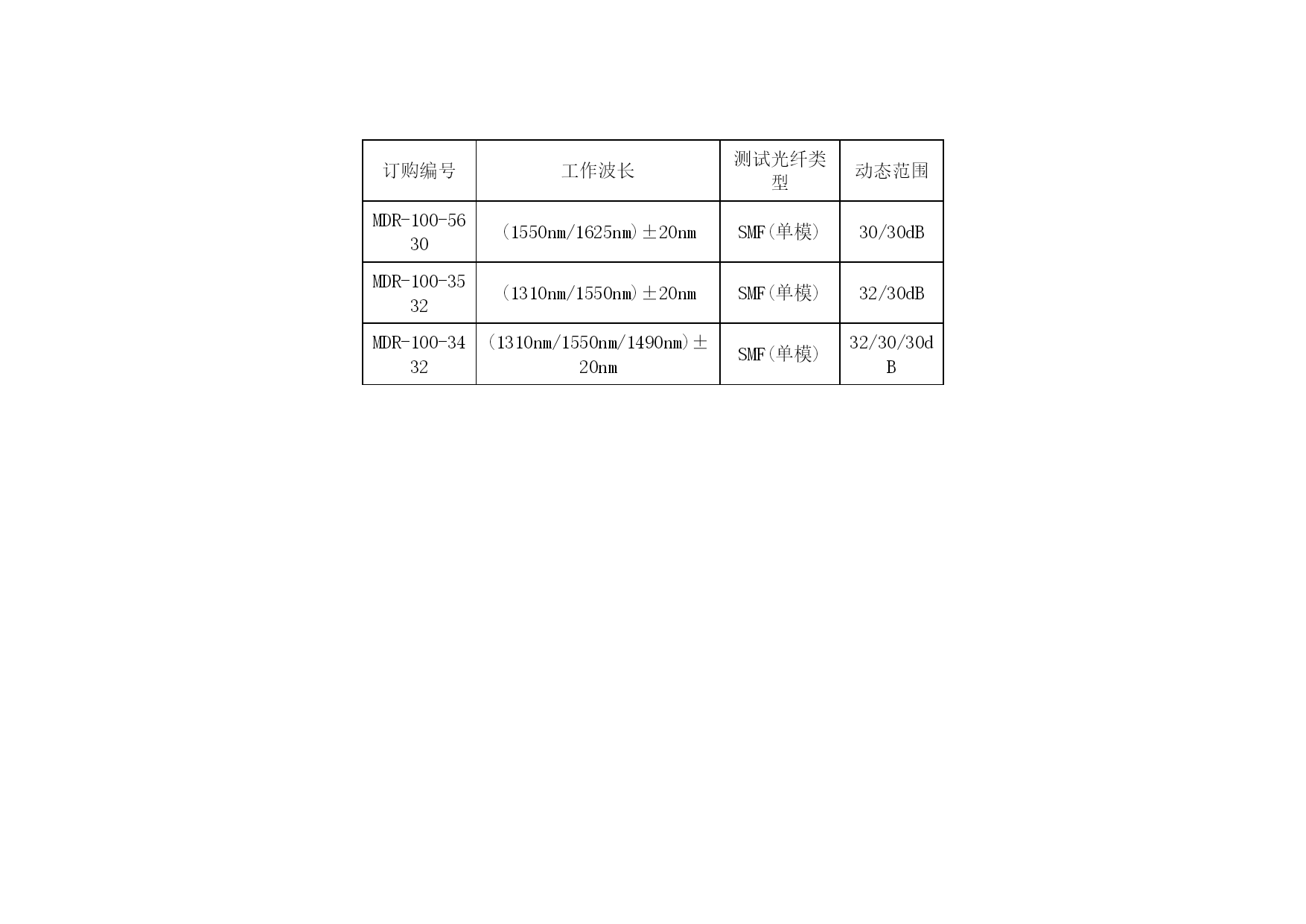 | 订购编号 | 工作波长 | 测试光纤类型 | 动态范围 |
|---|---|---|---|
| MDR-100-5630 | （1550nm/1625nm）±20nm | SMF（单模） | 30/30dB |
| MDR-100-3532 | （1310nm/1550nm）±20nm | SMF（单模） | 32/30dB |
| MDR-100-3432 | （1310nm/1550nm/1490nm）±20nm | SMF（单模） | 32/30/30dB |